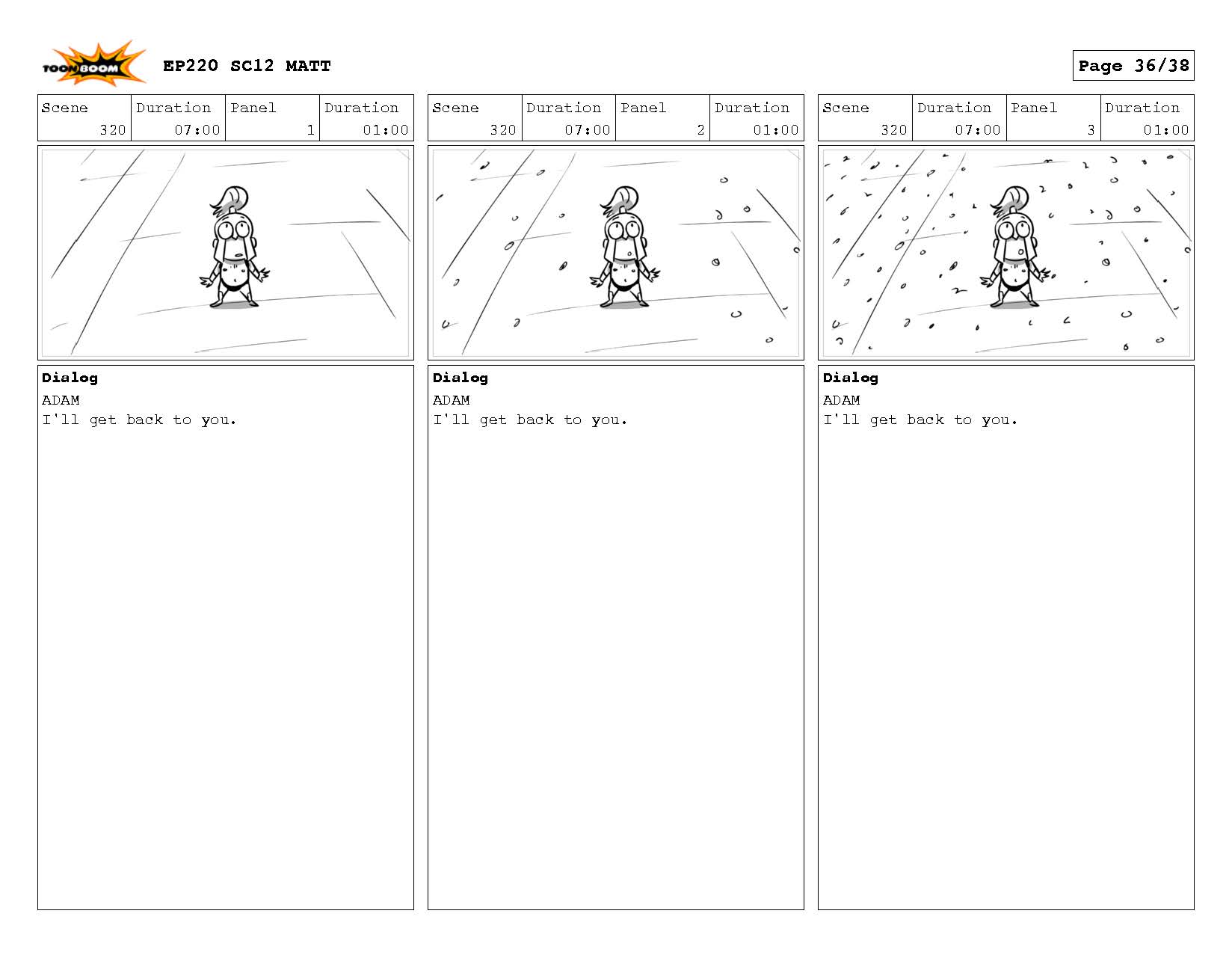 TOON BOOM EP220 SC12 MATT

Page 36/38

| Scene | Duration | Panel | Duration |
|---|---|---|---|
| 320 | 07:00 | 1 | 01:00 |

Dialog
ADAM
I'll get back to you.

| Scene | Duration | Panel | Duration |
|---|---|---|---|
| 320 | 07:00 | 2 | 01:00 |

Dialog
ADAM
I'll get back to you.

| Scene | Duration | Panel | Duration |
|---|---|---|---|
| 320 | 07:00 | 3 | 01:00 |

Dialog
ADAM
I'll get back to you.